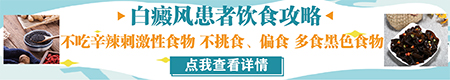 白癜风患者饮食攻略

不吃辛辣刺激性食物 不挑食、偏食 多食黑色食物

点我查看详情